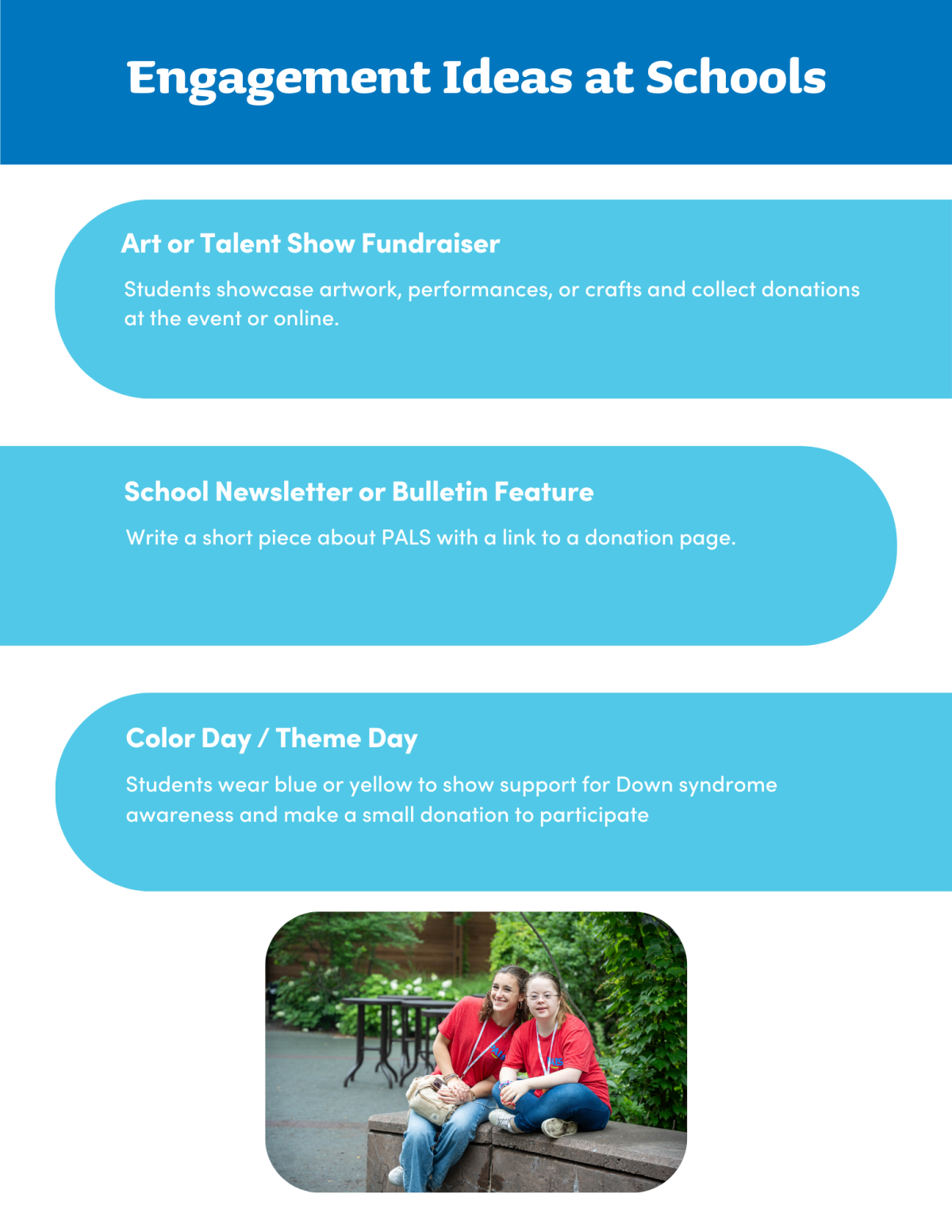 Engagement Ideas at Schools

Art or Talent Show Fundraiser

Students showcase artwork, performances, or crafts and collect donations at the event or online.

School Newsletter or Bulletin Feature

Write a short piece about PALS with a link to a donation page.

Color Day / Theme Day

Students wear blue or yellow to show support for Down syndrome awareness and make a small donation to participate

PALS

PALS